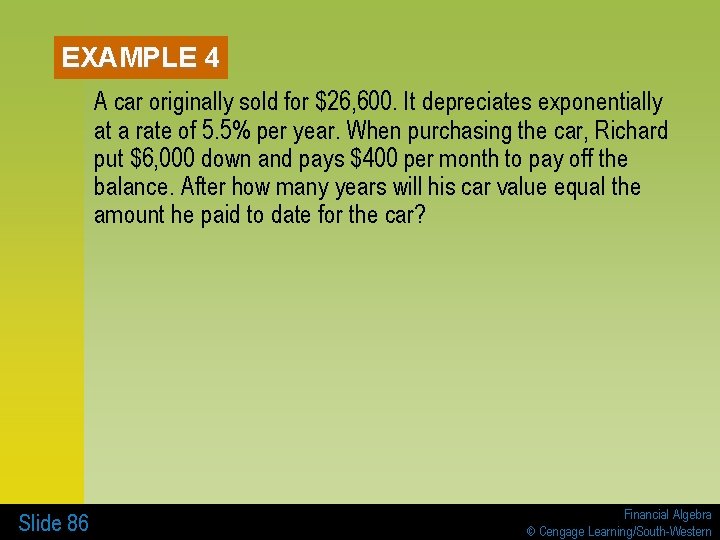 EXAMPLE 4

A car originally sold for $26,600. It depreciates exponentially at a rate of 5.5% per year. When purchasing the car, Richard put $6,000 down and pays $400 per month to pay off the balance. After how many years will his car value equal the amount he paid to date for the car?

Slide 86

Financial Algebra
© Cengage Learning/South-Western